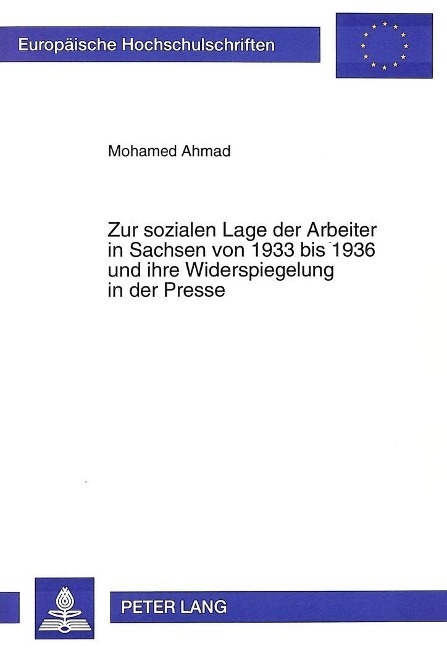 Europäische Hochschulschriften

Mohamed Ahmad

Zur sozialen Lage der Arbeiter in Sachsen von 1933 bis 1936 und ihre Widerspiegelung in der Presse

PETER LANG